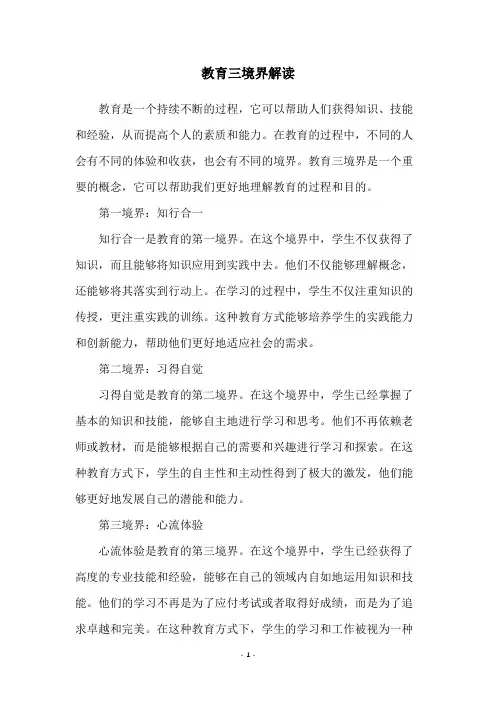 教育三境界解读

教育是一个持续不断的过程，它可以帮助人们获得知识、技能和经验，从而提高个人的素质和能力。在教育的过程中，不同的人会有不同的体验和收获，也会有不同的境界。教育三境界是一个重要的概念，它可以帮助我们更好地理解教育的过程和目的。

第一境界：知行合一

知行合一是教育的第一境界。在这个境界中，学生不仅获得了知识，而且能够将知识应用到实践中去。他们不仅能够理解概念，还能够将其落实到行动上。在学习的过程中，学生不仅注重知识的传授，更注重实践的训练。这种教育方式能够培养学生的实践能力和创新能力，帮助他们更好地适应社会的需求。

第二境界：习得自觉

习得自觉是教育的第二境界。在这个境界中，学生已经掌握了基本的知识和技能，能够自主地进行学习和思考。他们不再依赖老师或教材，而是能够根据自己的需要和兴趣进行学习和探索。在这种教育方式下，学生的自主性和主动性得到了极大的激发，他们能够更好地发展自己的潜能和能力。

第三境界：心流体验

心流体验是教育的第三境界。在这个境界中，学生已经获得了高度的专业技能和经验，能够在自己的领域内自如地运用知识和技能。他们的学习不再是为了应付考试或者取得好成绩，而是为了追求卓越和完美。在这种教育方式下，学生的学习和工作被视为一种

- 1 -